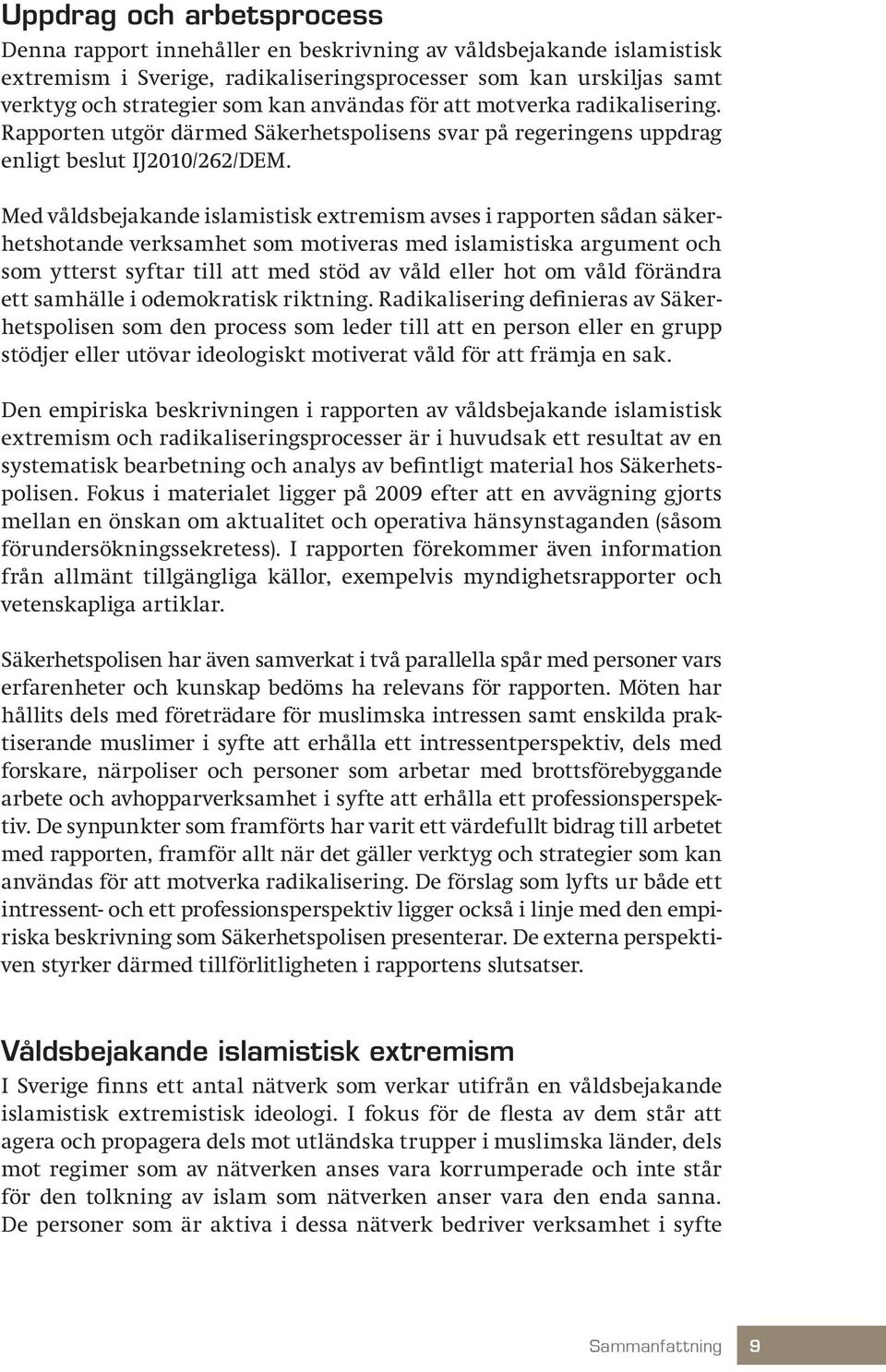 Uppdrag och arbetsprocess

Denna rapport innehåller en beskrivning av våldsbejakande islamistisk extremism i Sverige, radikaliseringsprocesser som kan urskiljas samt verktyg och strategier som kan användas för att motverka radikalisering. Rapporten utgör därmed Säkerhetspolisens svar på regeringens uppdrag enligt beslut IJ2010/262/DEM.

Med våldsbejakande islamistisk extremism avses i rapporten sådan säkerhetshotande verksamhet som motiveras med islamistiska argument och som ytterst syftar till att med stöd av våld eller hot om våld förändra ett samhälle i odemokratisk riktning. Radikalisering definieras av Säkerhetspolisen som den process som leder till att en person eller en grupp stödjer eller utövar ideologiskt motiverat våld för att främja en sak.

Den empiriska beskrivningen i rapporten av våldsbejakande islamistisk extremism och radikaliseringsprocesser är i huvudsak ett resultat av en systematisk bearbetning och analys av befintligt material hos Säkerhetspolisen. Fokus i materialet ligger på 2009 efter att en avvägning gjorts mellan en önskan om aktualitet och operativa hänsynstaganden (såsom förundersökningssekretess). I rapporten förekommer även information från allmänt tillgängliga källor, exempelvis myndighetsrapporter och vetenskapliga artiklar.

Säkerhetspolisen har även samverkat i två parallella spår med personer vars erfarenheter och kunskap bedöms ha relevans för rapporten. Möten har hållits dels med företrädare för muslimska intressen samt enskilda praktiserande muslimer i syfte att erhålla ett intressentperspektiv, dels med forskare, närpoliser och personer som arbetar med brottsförebyggande arbete och avhopparverksamhet i syfte att erhålla ett professionsperspektiv. De synpunkter som framförts har varit ett värdefullt bidrag till arbetet med rapporten, framför allt när det gäller verktyg och strategier som kan användas för att motverka radikalisering. De förslag som lyfts ur både ett intressent- och ett professionsperspektiv ligger också i linje med den empiriska beskrivning som Säkerhetspolisen presenterar. De externa perspektiven styrker därmed tillförlitligheten i rapportens slutsatser.

Våldsbejakande islamistisk extremism

I Sverige finns ett antal nätverk som verkar utifrån en våldsbejakande islamistisk extremistisk ideologi. I fokus för de flesta av dem står att agera och propagera dels mot utländska trupper i muslimska länder, dels mot regimer som av nätverken anses vara korrumperade och inte står för den tolkning av islam som nätverken anser vara den enda sanna. De personer som är aktiva i dessa nätverk bedriver verksamhet i syfte

Sammanfattning 9